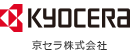 KYOCERA

京セラ株式会社